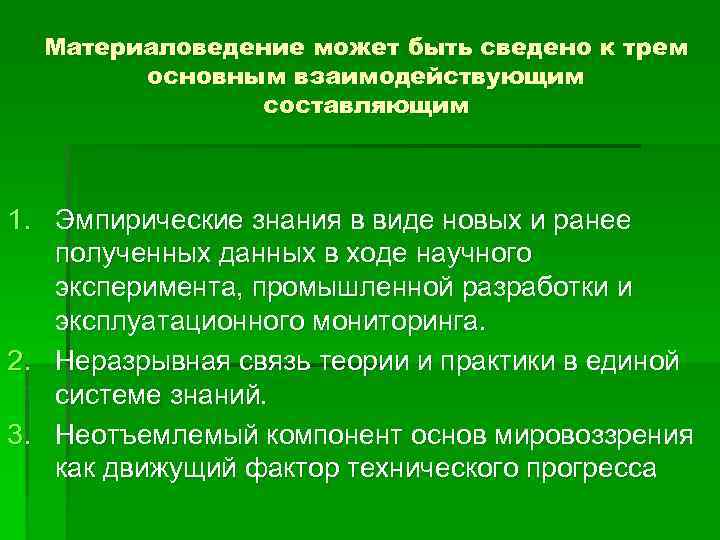 Материаловедение может быть сведено к трем основным взаимодействующим составляющим

1. Эмпирические знания в виде новых и ранее полученных данных в ходе научного эксперимента, промышленной разработки и эксплуатационного мониторинга.
2. Неразрывная связь теории и практики в единой системе знаний.
3. Неотъемлемый компонент основ мировоззрения как движущий фактор технического прогресса